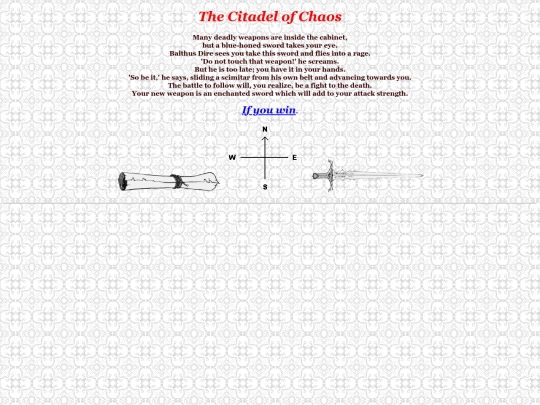 The Citadel of Chaos

Many deadly weapons are inside the cabinet,
but a blue-honed sword takes your eye.
Balthus Dire sees you take this sword and flies into a rage.
'Do not touch that weapon!' he screams.
But he is too late; you have it in your hands.
'So be it,' he says, sliding a scimitar from his own belt and advancing towards you.
The battle to follow will, you realize, be a fight to the death.
Your new weapon is an enchanted sword which will add to your attack strength.

If you win.

N
W
E
S